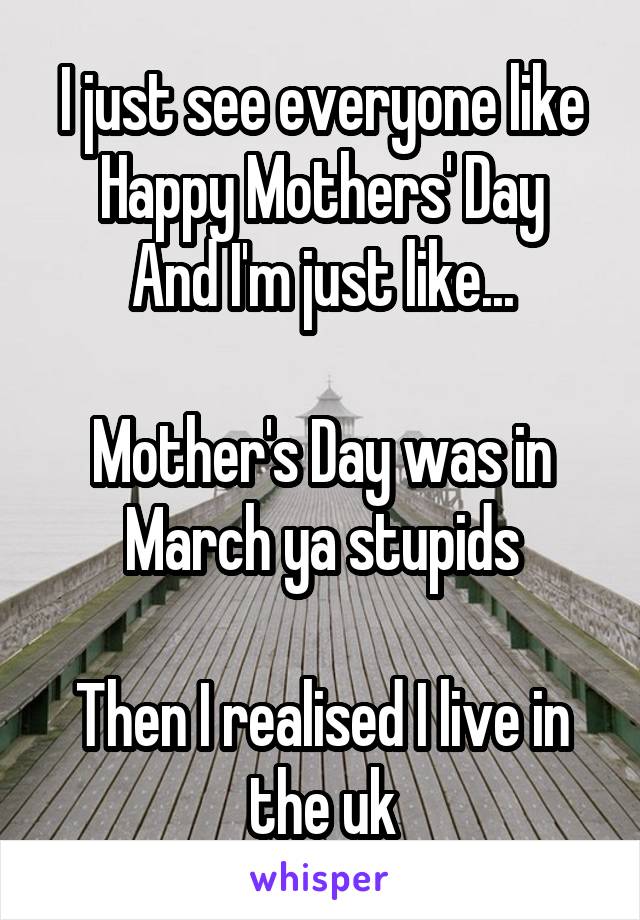 I just see everyone like
Happy Mothers' Day
And I'm just like...

Mother's Day was in March ya stupids

Then I realised I live in the uk

whisper